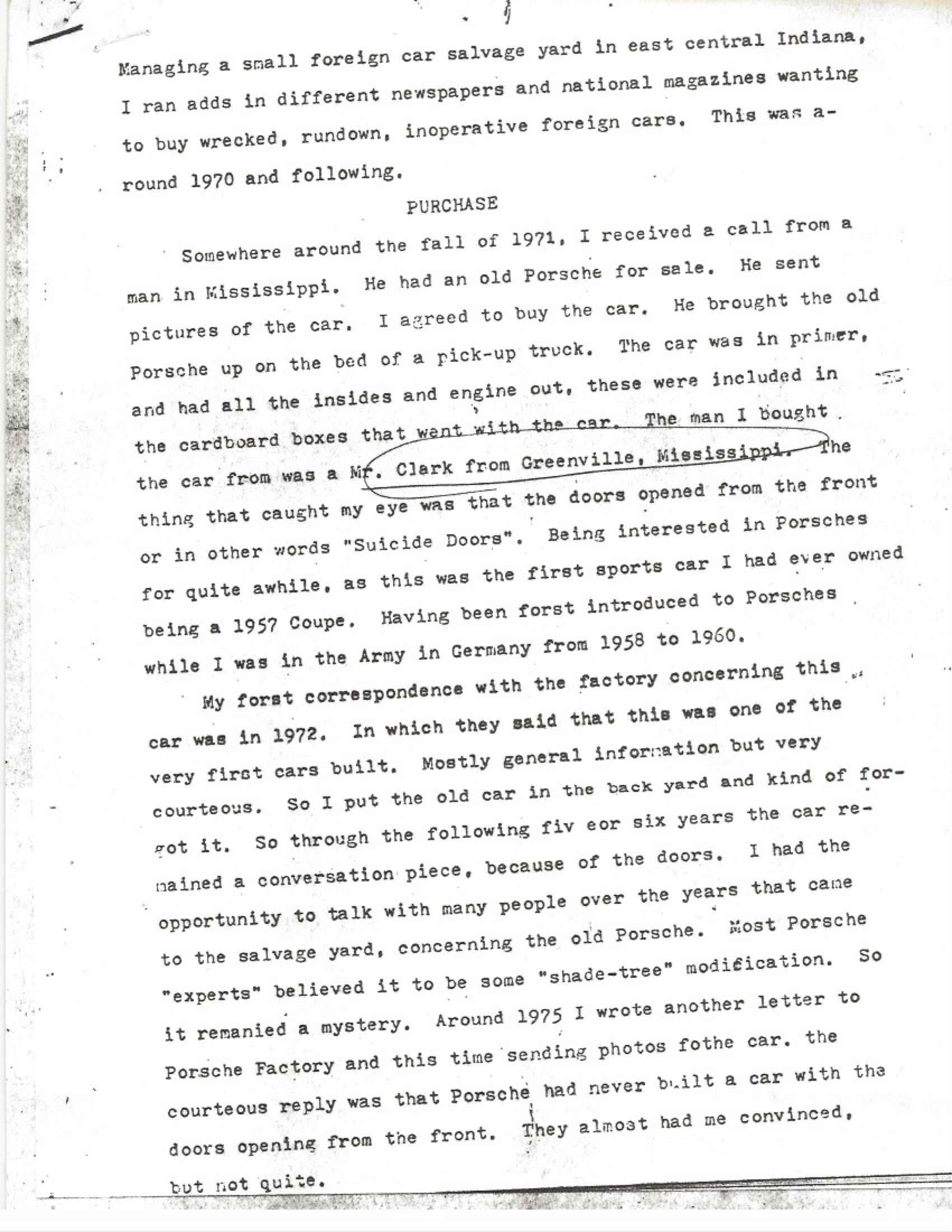 Managing a small foreign car salvage yard in east central Indiana, I ran adds in different newspapers and national magazines wanting to buy wrecked, rundown, inoperative foreign cars. This was around 1970 and following.

PURCHASE

Somewhere around the fall of 1971, I received a call from a man in Mississippi. He had an old Porsche for sale. He sent pictures of the car. I agreed to buy the car. He brought the old Porsche up on the bed of a pick-up truck. The car was in primer, and had all the insides and engine out, these were included in the cardboard boxes that went with the car. The man I bought the car from was a Mr. Clark from Greenville, Mississippi. The thing that caught my eye was that the doors opened from the front or in other words "Suicide Doors". Being interested in Porsches for quite awhile, as this was the first sports car I had ever owned being a 1957 Coupe. Having been forst introduced to Porsches while I was in the Army in Germany from 1958 to 1960.

My forst correspondence with the factory concerning this car was in 1972. In which they said that this was one of the very first cars built. Mostly general information but very courteous. So I put the old car in the back yard and kind of forgot it. So through the following fiv eor six years the car remained a conversation piece, because of the doors. I had the opportunity to talk with many people over the years that came to the salvage yard, concerning the old Porsche. Most Porsche "experts" believed it to be some "shade-tree" modification. So it remanied a mystery. Around 1975 I wrote another letter to Porsche Factory and this time sending photos fothe car. the courteous reply was that Porsche had never built a car with the doors opening from the front. They almost had me convinced, but not quite.